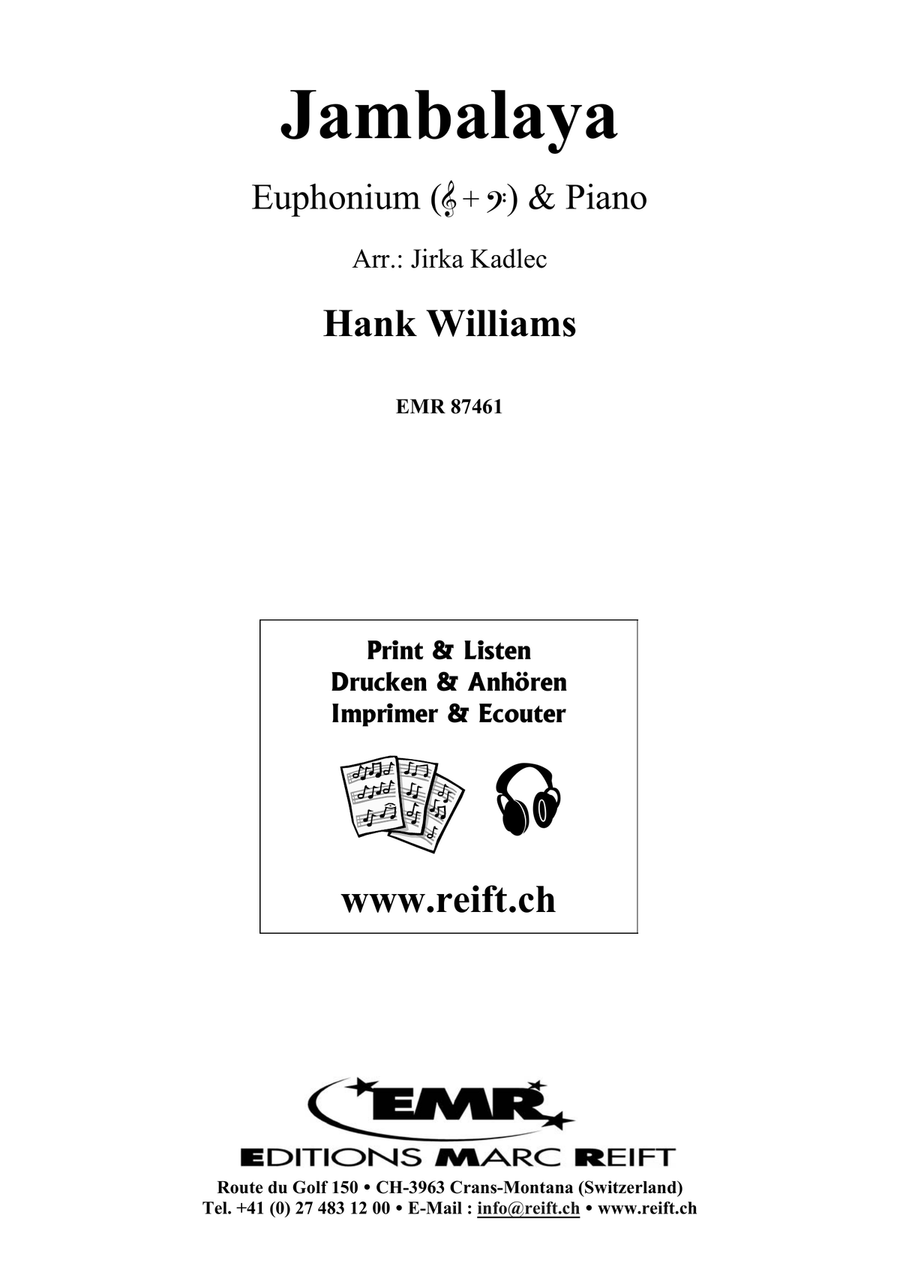 Jambalaya

Euphonium (𝄞 + 𝄢) & Piano

Arr.: Jirka Kadlec

Hank Williams

EMR 87461

Print & Listen
Drucken & Anhören
Imprimer & Ecouter

www.reift.ch

EMR

EDITIONS MARC REIFT

Route du Golf 150 • CH-3963 Crans-Montana (Switzerland)
Tel. +41 (0) 27 483 12 00 • E-Mail : info@reift.ch • www.reift.ch